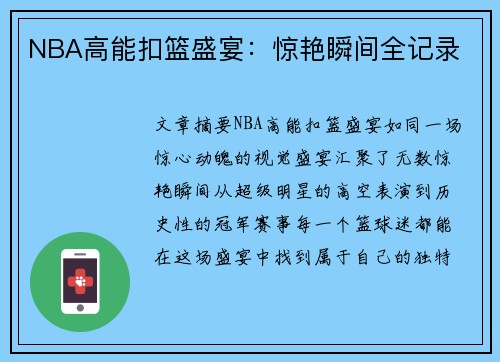 NBA高能扣篮盛宴：惊艳瞬间全记录

文章摘要NBA高能扣篮盛宴如同一场惊心动魄的视觉盛宴汇聚了无数惊艳瞬间从超级明星的高空表演到历史性的冠军赛事每一个篮球迷都能在这场盛宴中找到属于自己的独特